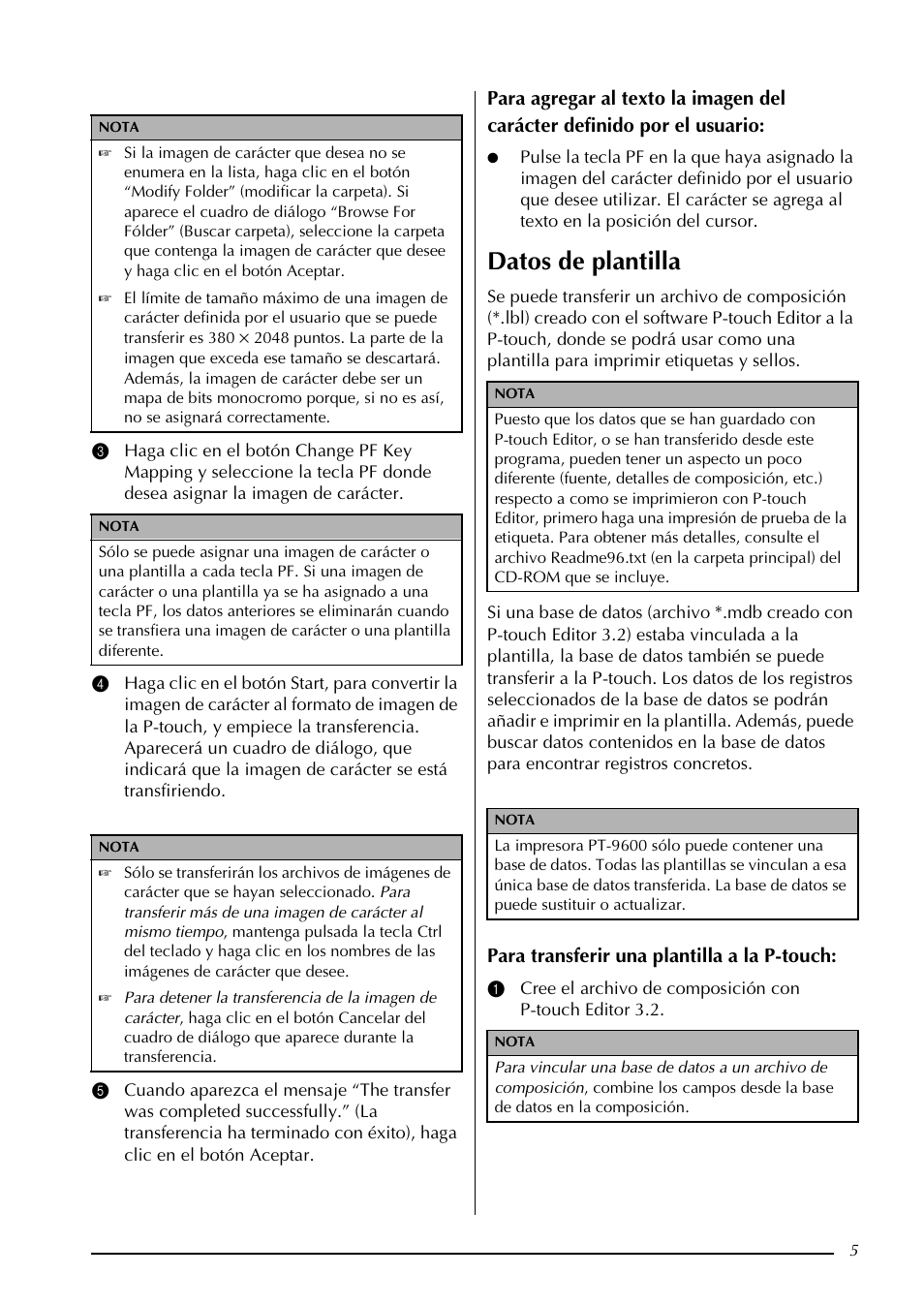 NOTA

☞ Si la imagen de carácter que desea no se enumera en la lista, haga clic en el botón “Modify Folder” (modificar la carpeta). Si aparece el cuadro de diálogo “Browse For Fólder” (Buscar carpeta), seleccione la carpeta que contenga la imagen de carácter que desee y haga clic en el botón Aceptar.

☞ El límite de tamaño máximo de una imagen de carácter definida por el usuario que se puede transferir es 380 × 2048 puntos. La parte de la imagen que exceda ese tamaño se descartará. Además, la imagen de carácter debe ser un mapa de bits monocromo porque, si no es así, no se asignará correctamente.

3 Haga clic en el botón Change PF Key Mapping y seleccione la tecla PF donde desea asignar la imagen de carácter.

NOTA

Sólo se puede asignar una imagen de carácter o una plantilla a cada tecla PF. Si una imagen de carácter o una plantilla ya se ha asignado a una tecla PF, los datos anteriores se eliminarán cuando se transfiera una imagen de carácter o una plantilla diferente.

4 Haga clic en el botón Start, para convertir la imagen de carácter al formato de imagen de la P-touch, y empiece la transferencia. Aparecerá un cuadro de diálogo, que indicará que la imagen de carácter se está transfiriendo.

NOTA

☞ Sólo se transferirán los archivos de imágenes de carácter que se hayan seleccionado. Para transferir más de una imagen de carácter al mismo tiempo, mantenga pulsada la tecla Ctrl del teclado y haga clic en los nombres de las imágenes de carácter que desee.

☞ Para detener la transferencia de la imagen de carácter, haga clic en el botón Cancelar del cuadro de diálogo que aparece durante la transferencia.

5 Cuando aparezca el mensaje “The transfer was completed successfully.” (La transferencia ha terminado con éxito), haga clic en el botón Aceptar.

Para agregar al texto la imagen del carácter definido por el usuario:

● Pulse la tecla PF en la que haya asignado la imagen del carácter definido por el usuario que desee utilizar. El carácter se agrega al texto en la posición del cursor.

Datos de plantilla

Se puede transferir un archivo de composición (*.lbl) creado con el software P-touch Editor a la P-touch, donde se podrá usar como una plantilla para imprimir etiquetas y sellos.

NOTA

Puesto que los datos que se han guardado con P-touch Editor, o se han transferido desde este programa, pueden tener un aspecto un poco diferente (fuente, detalles de composición, etc.) respecto a como se imprimieron con P-touch Editor, primero haga una impresión de prueba de la etiqueta. Para obtener más detalles, consulte el archivo Readme96.txt (en la carpeta principal) del CD-ROM que se incluye.

Si una base de datos (archivo *.mdb creado con P-touch Editor 3.2) estaba vinculada a la plantilla, la base de datos también se puede transferir a la P-touch. Los datos de los registros seleccionados de la base de datos se podrán añadir e imprimir en la plantilla. Además, puede buscar datos contenidos en la base de datos para encontrar registros concretos.

NOTA

La impresora PT-9600 sólo puede contener una base de datos. Todas las plantillas se vinculan a esa única base de datos transferida. La base de datos se puede sustituir o actualizar.

Para transferir una plantilla a la P-touch:

1 Cree el archivo de composición con P-touch Editor 3.2.

NOTA

Para vincular una base de datos a un archivo de composición, combine los campos desde la base de datos en la composición.

5